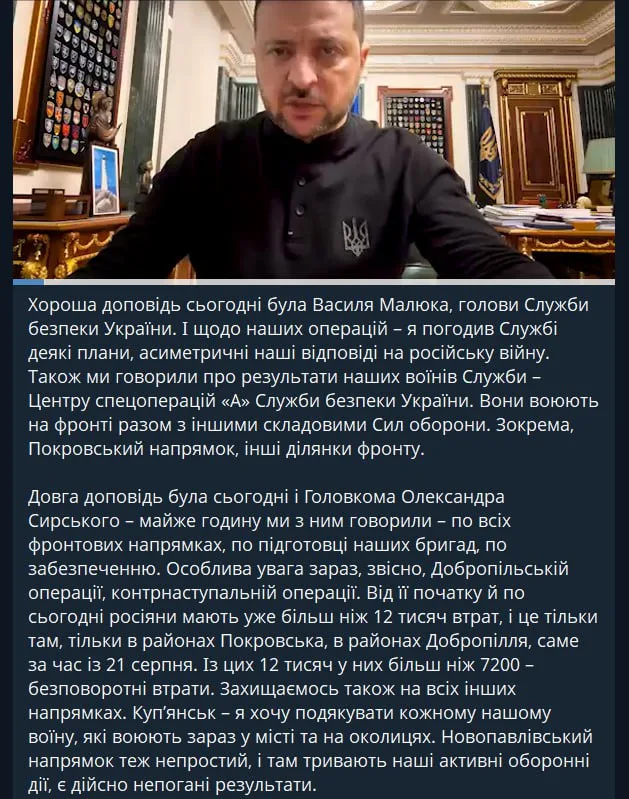 Хороша доповідь сьогодні була Василя Малюка, голови Служби безпеки України. І щодо наших операцій – я погодив Службі деякі плани, асиметричні наші відповіді на російську війну. Також ми говорили про результати наших воїнів Служби – Центру спецоперацій «А» Служби безпеки України. Вони воюють на фронті разом з іншими складовими Сил оборони. Зокрема, Покровський напрямок, інші ділянки фронту.

Довга доповідь була сьогодні і Головкома Олександра Сирського – майже годину ми з ним говорили – по всіх фронтових напрямках, по підготовці наших бригад, по забезпеченню. Особлива увага зараз, звісно, Добропільській операції, контрнаступальній операції. Від її початку й по сьогодні росіяни мають уже більш ніж 12 тисяч втрат, і це тільки там, тільки в районах Покровська, в районах Добропілля, саме за час із 21 серпня. Із цих 12 тисяч у них більш ніж 7200 – безповоротні втрати. Захищаємось також на всіх інших напрямках. Куп'янськ – я хочу подякувати кожному нашому воїну, які воюють зараз у місті та на околицях. Новопавлівський напрямок теж непростий, і там тривають наші активні оборонні дії, є дійсно непогані результати.